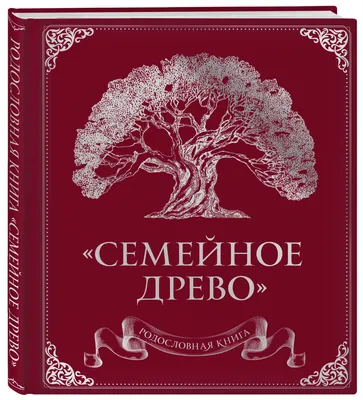 РОДОСЛОВНАЯ КНИГА «СЕМЕЙНОЕ ДРЕВО»

«СЕМЕЙНОЕ ДРЕВО»

РОДОСЛОВНАЯ КНИГА